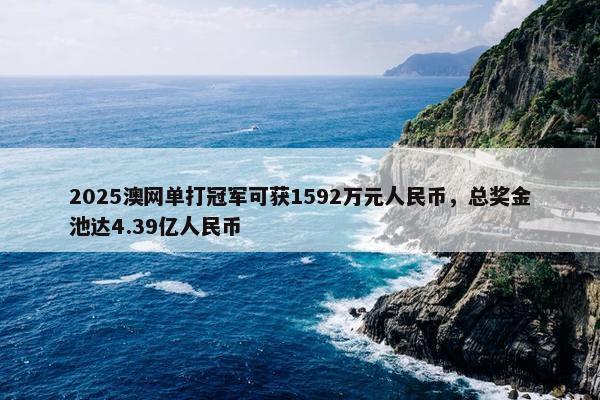 2025澳网单打冠军可获1592万元人民币，总奖金池达4.39亿人民币